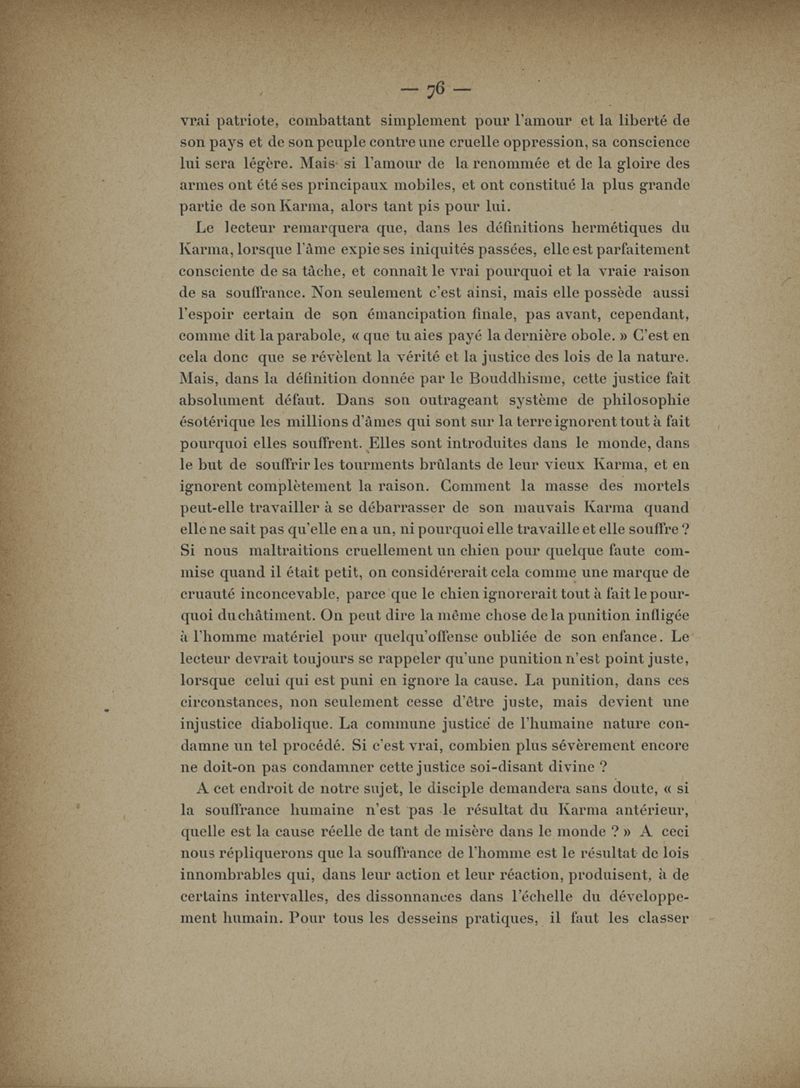 — 76 —

vrai patriote, combattant simplement pour l'amour et la liberté de son pays et de son peuple contre une cruelle oppression, sa conscience lui sera légère. Mais si l'amour de la renommée et de la gloire des armes ont été ses principaux mobiles, et ont constitué la plus grande partie de son Karma, alors tant pis pour lui.

Le lecteur remarquera que, dans les définitions hermétiques du Karma, lorsque l'âme expie ses iniquités passées, elle est parfaitement consciente de sa tâche, et connaît le vrai pourquoi et la vraie raison de sa souffrance. Non seulement c'est ainsi, mais elle possède aussi l'espoir certain de son émancipation finale, pas avant, cependant, comme dit la parabole, « que tu aies payé la dernière obole. » C'est en cela donc que se révèlent la vérité et la justice des lois de la nature. Mais, dans la définition donnée par le Bouddhisme, cette justice fait absolument défaut. Dans son outrageant système de philosophie ésotérique les millions d'âmes qui sont sur la terre ignorent tout à fait pourquoi elles souffrent. Elles sont introduites dans le monde, dans le but de souffrir les tourments brûlants de leur vieux Karma, et en ignorent complètement la raison. Comment la masse des mortels peut-elle travailler à se débarrasser de son mauvais Karma quand elle ne sait pas qu'elle en a un, ni pourquoi elle travaille et elle souffre ? Si nous maltraitions cruellement un chien pour quelque faute commise quand il était petit, on considérerait cela comme une marque de cruauté inconcevable, parce que le chien ignorerait tout à fait le pourquoi du châtiment. On peut dire la même chose de la punition infligée à l'homme matériel pour quelqu'offense oubliée de son enfance. Le lecteur devrait toujours se rappeler qu'une punition n'est point juste, lorsque celui qui est puni en ignore la cause. La punition, dans ces circonstances, non seulement cesse d'être juste, mais devient une injustice diabolique. La commune justice de l'humaine nature condamne un tel procédé. Si c'est vrai, combien plus sévèrement encore ne doit-on pas condamner cette justice soi-disant divine ?

A cet endroit de notre sujet, le disciple demandera sans doute, « si la souffrance humaine n'est pas le résultat du Karma antérieur, quelle est la cause réelle de tant de misère dans le monde ? » A ceci nous répliquerons que la souffrance de l'homme est le résultat de lois innombrables qui, dans leur action et leur réaction, produisent, à de certains intervalles, des dissonnances dans l'échelle du développement humain. Pour tous les desseins pratiques, il faut les classer